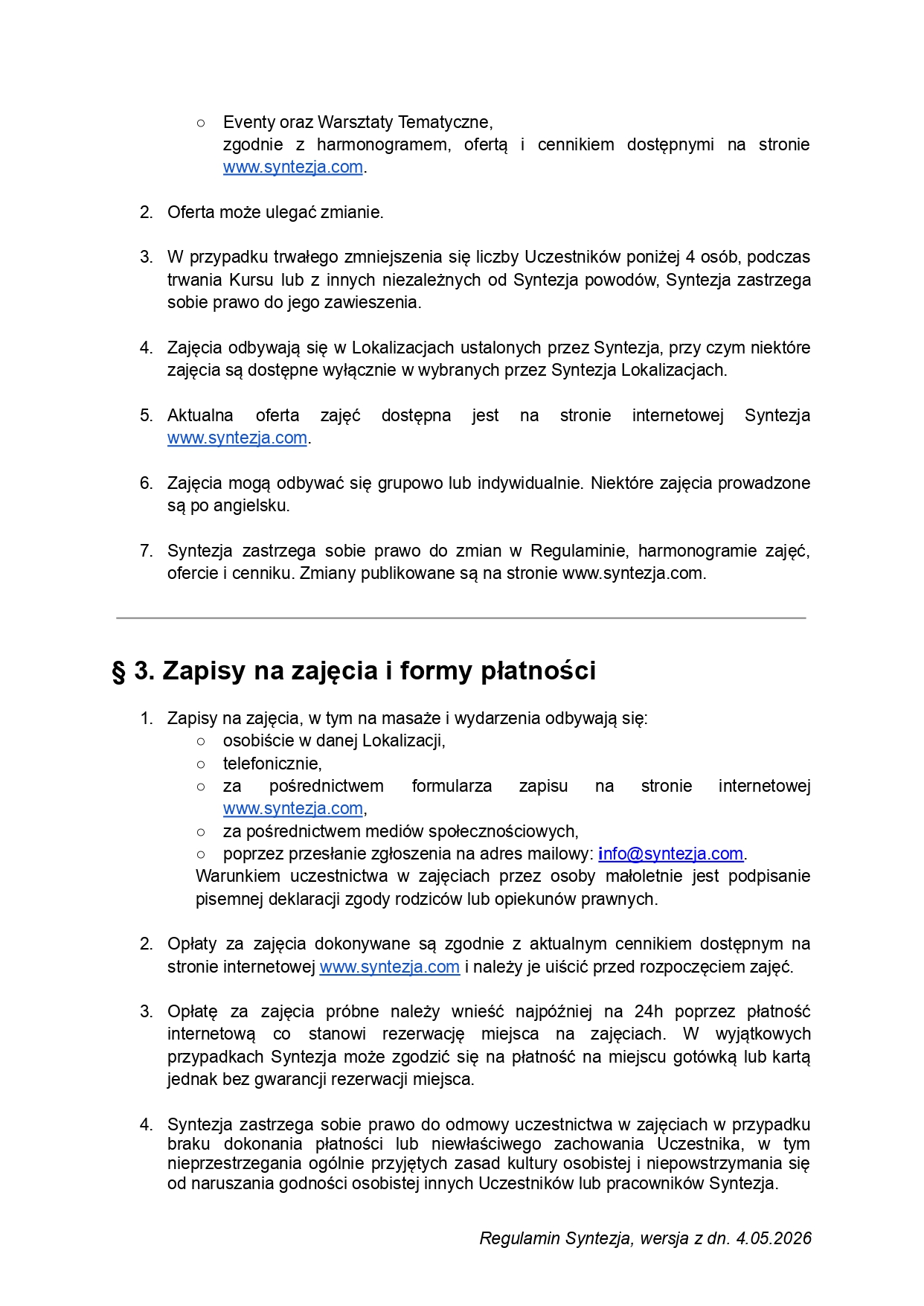 ○ Eventy oraz Warsztaty Tematyczne,
zgodnie z harmonogramem, ofertą i cennikiem dostępnymi na stronie www.syntezja.com.

2. Oferta może ulegać zmianie.

3. W przypadku trwałego zmniejszenia się liczby Uczestników poniżej 4 osób, podczas trwania Kursu lub z innych niezależnych od Syntezja powodów, Syntezja zastrzega sobie prawo do jego zawieszenia.

4. Zajęcia odbywają się w Lokalizacjach ustalonych przez Syntezja, przy czym niektóre zajęcia są dostępne wyłącznie w wybranych przez Syntezja Lokalizacjach.

5. Aktualna oferta zajęć dostępna jest na stronie internetowej Syntezja www.syntezja.com.

6. Zajęcia mogą odbywać się grupowo lub indywidualnie. Niektóre zajęcia prowadzone są po angielsku.

7. Syntezja zastrzega sobie prawo do zmian w Regulaminie, harmonogramie zajęć, ofercie i cenniku. Zmiany publikowane są na stronie www.syntezja.com.

§ 3. Zapisy na zajęcia i formy płatności

1. Zapisy na zajęcia, w tym na masaże i wydarzenia odbywają się:
○ osobiście w danej Lokalizacji,
○ telefonicznie,
○ za pośrednictwem formularza zapisu na stronie internetowej www.syntezja.com,
○ za pośrednictwem mediów społecznościowych,
○ poprzez przesłanie zgłoszenia na adres mailowy: info@syntezja.com.
Warunkiem uczestnictwa w zajęciach przez osoby małoletnie jest podpisanie pisemnej deklaracji zgody rodziców lub opiekunów prawnych.

2. Opłaty za zajęcia dokonywane są zgodnie z aktualnym cennikiem dostępnym na stronie internetowej www.syntezja.com i należy je uiścić przed rozpoczęciem zajęć.

3. Opłatę za zajęcia próbne należy wnieść najpóźniej na 24h poprzez płatność internetową co stanowi rezerwację miejsca na zajęciach. W wyjątkowych przypadkach Syntezja może zgodzić się na płatność na miejscu gotówką lub kartą jednak bez gwarancji rezerwacji miejsca.

4. Syntezja zastrzega sobie prawo do odmowy uczestnictwa w zajęciach w przypadku braku dokonania płatności lub niewłaściwego zachowania Uczestnika, w tym nieprzestrzegania ogólnie przyjętych zasad kultury osobistej i niepowstrzymania się od naruszania godności osobistej innych Uczestników lub pracowników Syntezja.

Regulamin Syntezja, wersja z dn. 4.05.2026